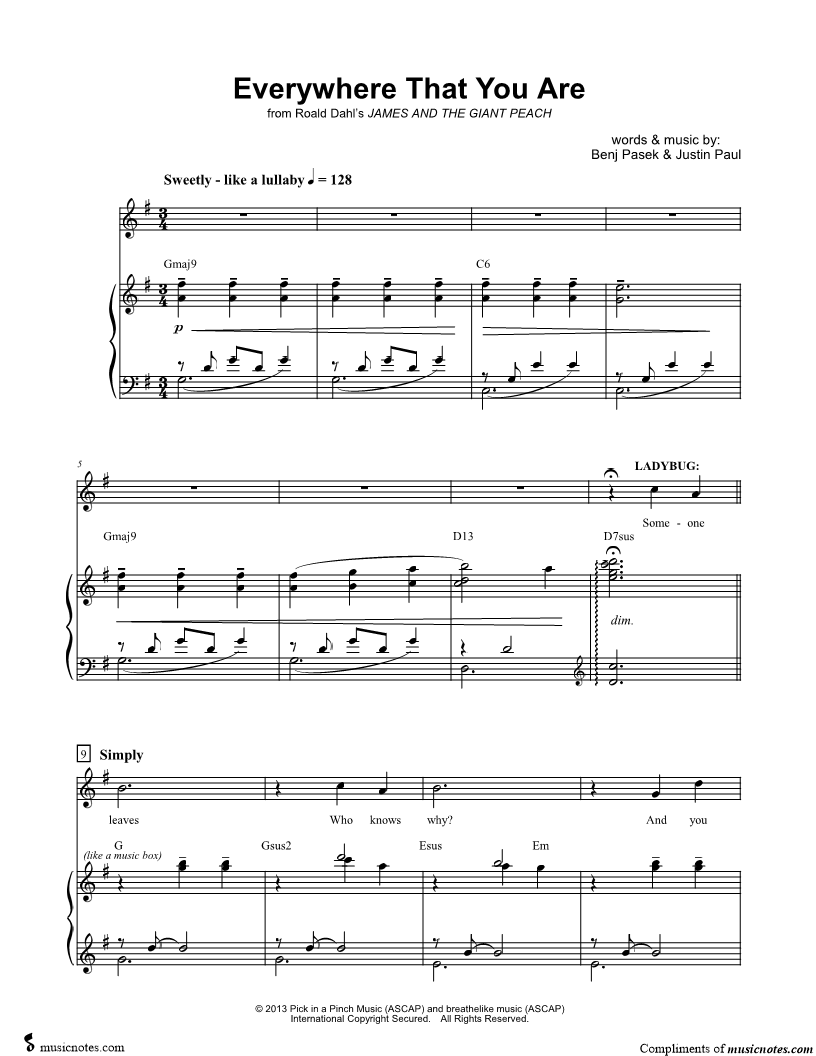 Everywhere That You Are
from Roald Dahl's JAMES AND THE GIANT PEACH

words & music by:
Benj Pasek & Justin Paul

Sweetly - like a lullaby ♩ = 128

Gmaj9

C6

p

5

LADYBUG:

Some - one

Gmaj9

D13

D7sus

dim.

9 Simply

leaves Who knows why? And you

G Gsus2 Esus Em

(like a music box)

© 2013 Pick in a Pinch Music (ASCAP) and breathelike music (ASCAP)
International Copyright Secured. All Rights Reserved.

musicnotes.com

Compliments of musicnotes.com